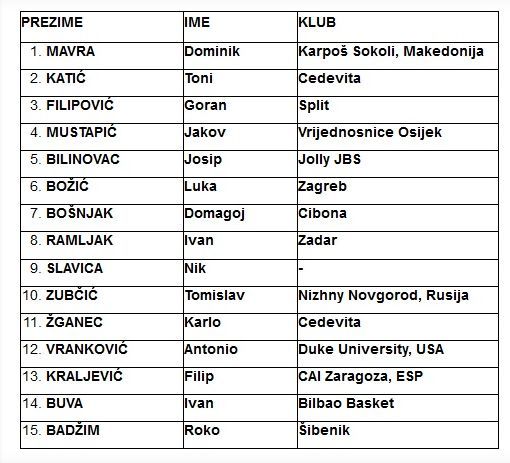 | PREZIME | IME | KLUB |
|---|---|---|
| 1. MAVRA | Dominik | Karpoš Sokoli, Makedonija |
| 2. KATIĆ | Toni | Cedevita |
| 3. FILIPOVIĆ | Goran | Split |
| 4. MUSTAPIĆ | Jakov | Vrijednosnice Osijek |
| 5. BILINOVAC | Josip | Jolly JBS |
| 6. BOŽIĆ | Luka | Zagreb |
| 7. BOŠNJAK | Domagoj | Cibona |
| 8. RAMLJAK | Ivan | Zadar |
| 9. SLAVICA | Nik | - |
| 10. ZUBČIĆ | Tomislav | Nizhny Novgorod, Rusija |
| 11. ŽGANEC | Karlo | Cedevita |
| 12. VRANKOVIĆ | Antonio | Duke University, USA |
| 13. KRALJEVIĆ | Filip | CAI Zaragoza, ESP |
| 14. BUVA | Ivan | Bilbao Basket |
| 15. BADŽIM | Roko | Šibenik |